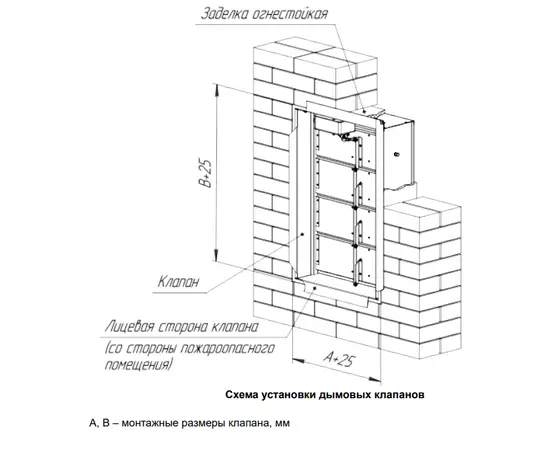 Заделка огнестойкая

B+25

Клапан

Лицевая сторона клапана
(со стороны пожароопасного помещения)

A+25

Схема установки дымовых клапанов

А, В – монтажные размеры клапана, мм